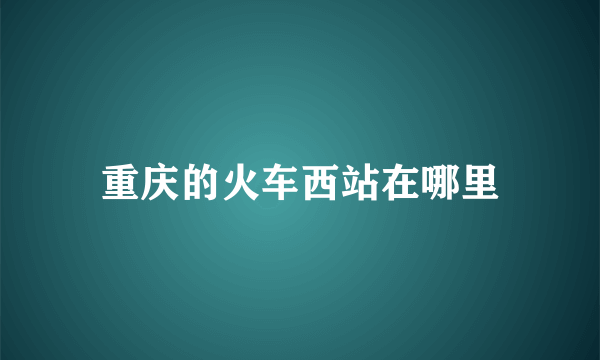 重庆的火车西站在哪里